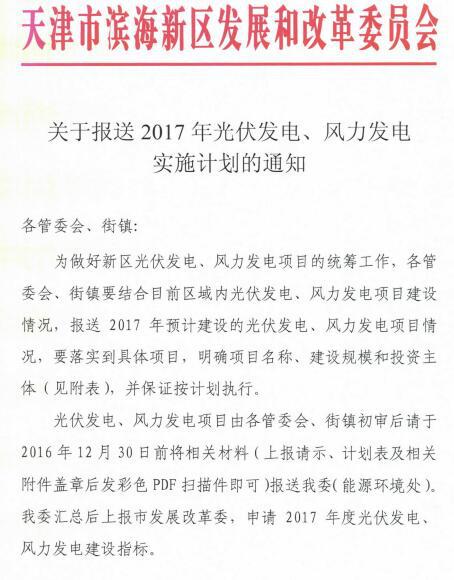 天津市滨海新区发展和改革委员会

关于报送 2017 年光伏发电、风力发电实施计划的通知

各管委会、街镇:

为做好新区光伏发电、风力发电项目的统筹工作，各管委会、街镇要结合目前区域内光伏发电、风力发电项目建设情况，报送 2017 年预计建设的光伏发电、风力发电项目情况，要落实到具体项目，明确项目名称、建设规模和投资主体（见附表），并保证按计划执行。

光伏发电、风力发电项目由各管委会、街镇初审后请于 2016 年 12 月 30 日前将相关材料（上报请示、计划表及相关附件盖章后发彩色 PDF 扫描件即可）报送我委（能源环境处）。我委汇总后上报市发展改革委，申请 2017 年度光伏发电、风力发电建设指标。